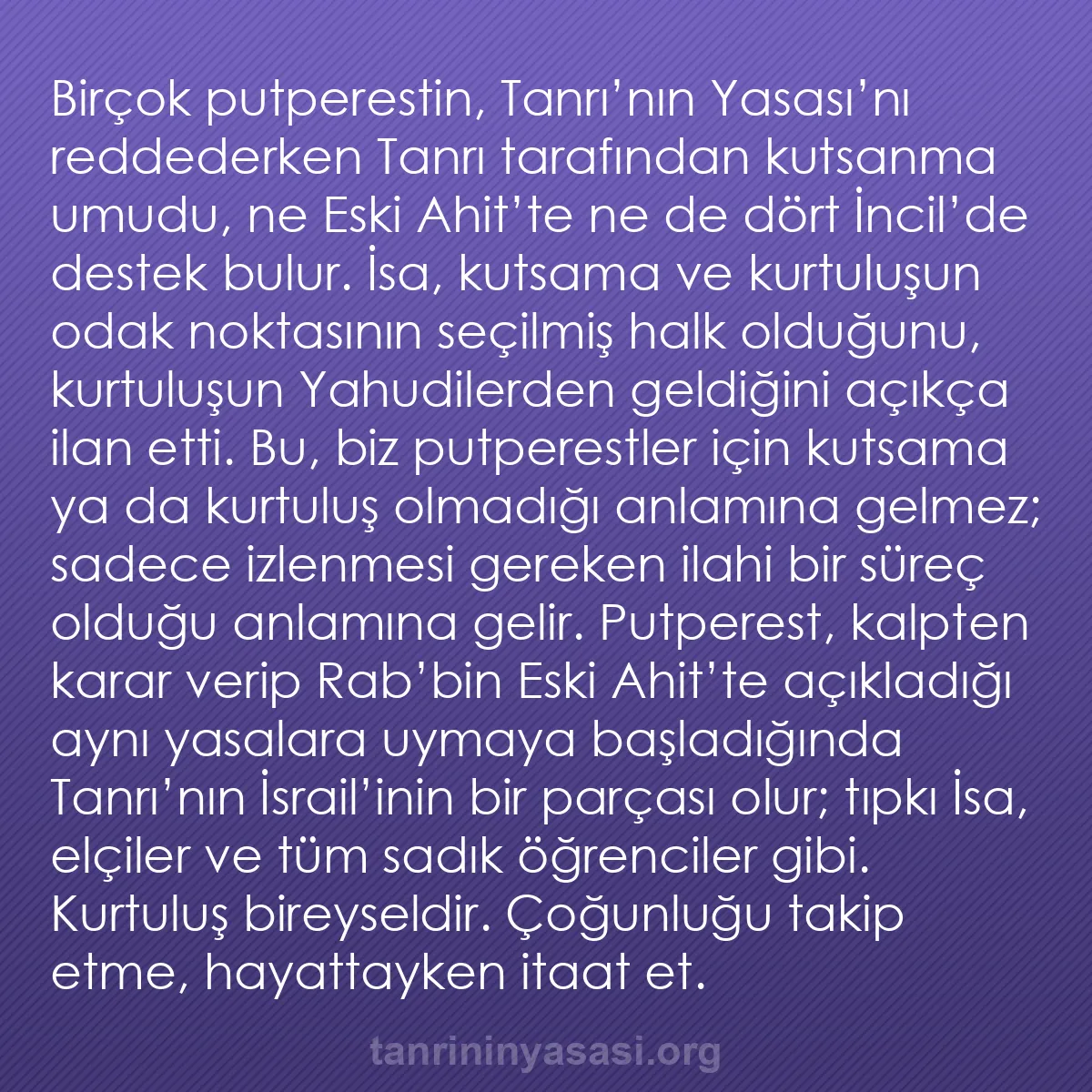 Birçok putperestin, Tanrı’nın Yasası’nı reddederken Tanrı tarafından kutsanma umudu, ne Eski Ahit’te ne de dört İncil’de destek bulur. İsa, kutsama ve kurtuluşun odak noktasının seçilmiş halk olduğunu, kurtuluşun Yahudilerden geldiğini açıkça ilan etti. Bu, biz putperestler için kutsama ya da kurtuluş olmadığı anlamına gelmez; sadece izlenmesi gereken ilahi bir süreç olduğu anlamına gelir. Putperest, kalpten karar verip Rab’bin Eski Ahit’te açıkladığı aynı yasalara uymaya başladığında Tanrı’nın İsrail’inin bir parçası olur; tıpkı İsa, elçiler ve tüm sadık öğrenciler gibi. Kurtuluş bireyseldir. Çoğunluğu takip etme, hayattayken itaat et.

tanrininyasasi.org